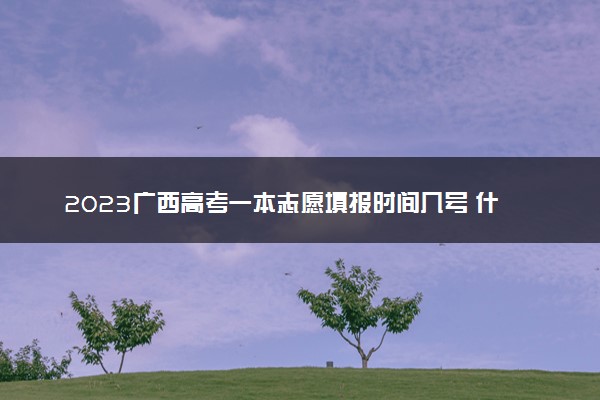 2023广西高考一本志愿填报时间几号 什